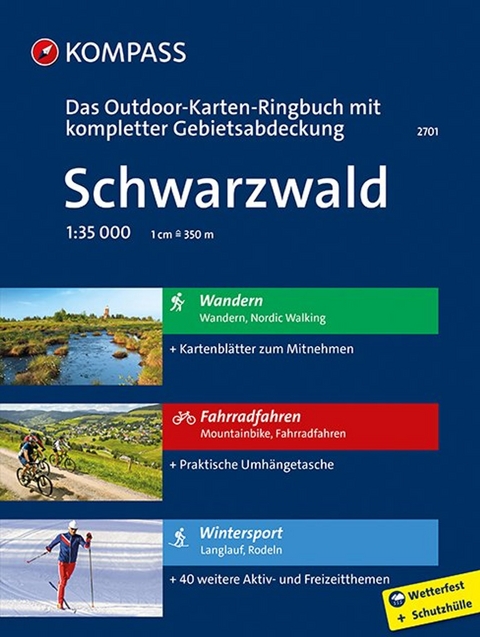 KOMPASS

Das Outdoor-Karten-Ringbuch mit kompletter Gebietsabdeckung

2701

Schwarzwald

1:35 000 1 cm ≙ 350 m

Wandern
Wandern, Nordic Walking

+ Kartenblätter zum Mitnehmen

Fahrradfahren
Mountainbike, Fahrradfahren

+ Praktische Umhängetasche

Wintersport
Langlauf, Rodeln

+ 40 weitere Aktiv- und Freizeitthemen

Wetterfest
+ Schutzhülle